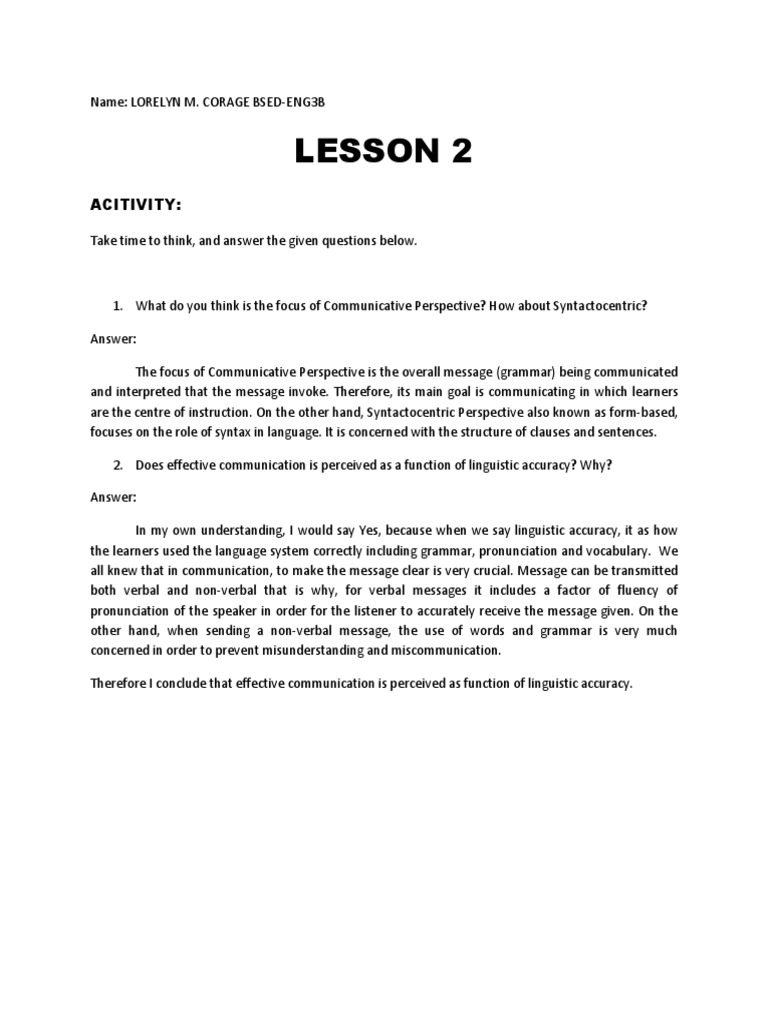 Name: LORELYN M. CORAGE BSED-ENG3B

LESSON 2

ACITIVITY:

Take time to think, and answer the given questions below.

1. What do you think is the focus of Communicative Perspective? How about Syntactocentric?

Answer:

The focus of Communicative Perspective is the overall message (grammar) being communicated and interpreted that the message invoke. Therefore, its main goal is communicating in which learners are the centre of instruction. On the other hand, Syntactocentric Perspective also known as form-based, focuses on the role of syntax in language. It is concerned with the structure of clauses and sentences.

2. Does effective communication is perceived as a function of linguistic accuracy? Why?

Answer:

In my own understanding, I would say Yes, because when we say linguistic accuracy, it as how the learners used the language system correctly including grammar, pronunciation and vocabulary. We all knew that in communication, to make the message clear is very crucial. Message can be transmitted both verbal and non-verbal that is why, for verbal messages it includes a factor of fluency of pronunciation of the speaker in order for the listener to accurately receive the message given. On the other hand, when sending a non-verbal message, the use of words and grammar is very much concerned in order to prevent misunderstanding and miscommunication.

Therefore I conclude that effective communication is perceived as function of linguistic accuracy.